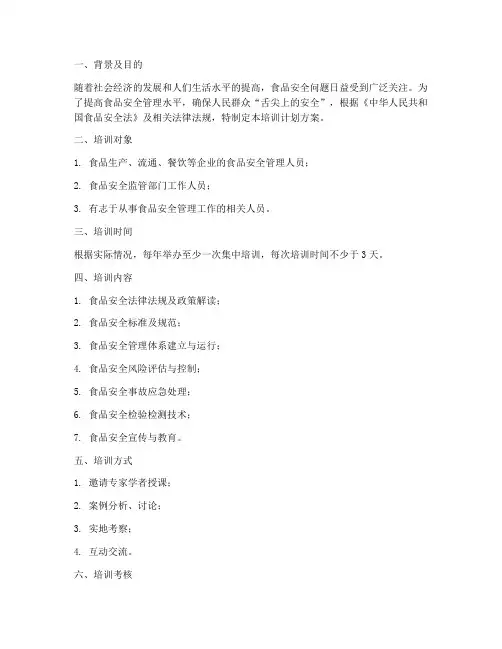 一、背景及目的

随着社会经济的发展和人们生活水平的提高，食品安全问题日益受到广泛关注。为了提高食品安全管理水平，确保人民群众“舌尖上的安全”，根据《中华人民共和国食品安全法》及相关法律法规，特制定本培训计划方案。

二、培训对象

1. 食品生产、流通、餐饮等企业的食品安全管理人员；

2. 食品安全监管部门工作人员；

3. 有志于从事食品安全管理工作的相关人员。

三、培训时间

根据实际情况，每年举办至少一次集中培训，每次培训时间不少于 3 天。

四、培训内容

1. 食品安全法律法规及政策解读；

2. 食品安全标准及规范；

3. 食品安全管理体系建立与运行；

4. 食品安全风险评估与控制；

5. 食品安全事故应急处理；

6. 食品安全检验检测技术；

7. 食品安全宣传与教育。

五、培训方式

1. 邀请专家学者授课；

2. 案例分析、讨论；

3. 实地考察；

4. 互动交流。

六、培训考核